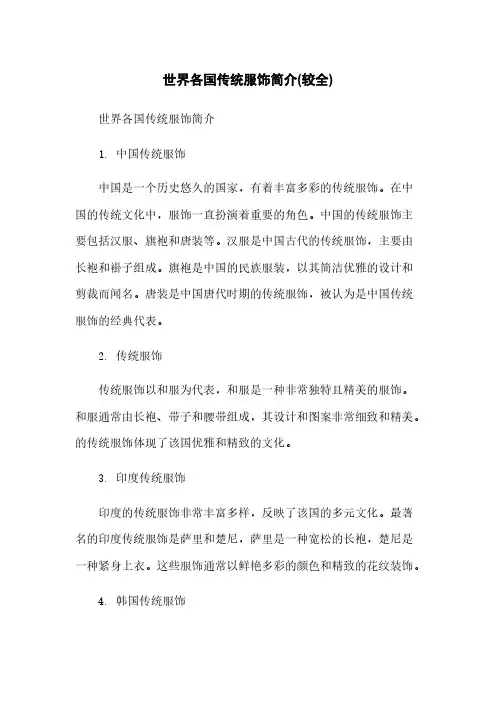 世界各国传统服饰简介(较全)

世界各国传统服饰简介

1. 中国传统服饰

中国是一个历史悠久的国家，有着丰富多彩的传统服饰。在中国的传统文化中，服饰一直扮演着重要的角色。中国的传统服饰主要包括汉服、旗袍和唐装等。汉服是中国古代的传统服饰，主要由长袍和褂子组成。旗袍是中国的民族服装，以其简洁优雅的设计和剪裁而闻名。唐装是中国唐代时期的传统服饰，被认为是中国传统服饰的经典代表。

2. 传统服饰

传统服饰以和服为代表，和服是一种非常独特且精美的服饰。和服通常由长袍、带子和腰带组成，其设计和图案非常细致和精美。的传统服饰体现了该国优雅和精致的文化。

3. 印度传统服饰

印度的传统服饰非常丰富多样，反映了该国的多元文化。最著名的印度传统服饰是萨里和楚尼，萨里是一种宽松的长袍，楚尼是一种紧身上衣。这些服饰通常以鲜艳多彩的颜色和精致的花纹装饰。

4. 韩国传统服饰